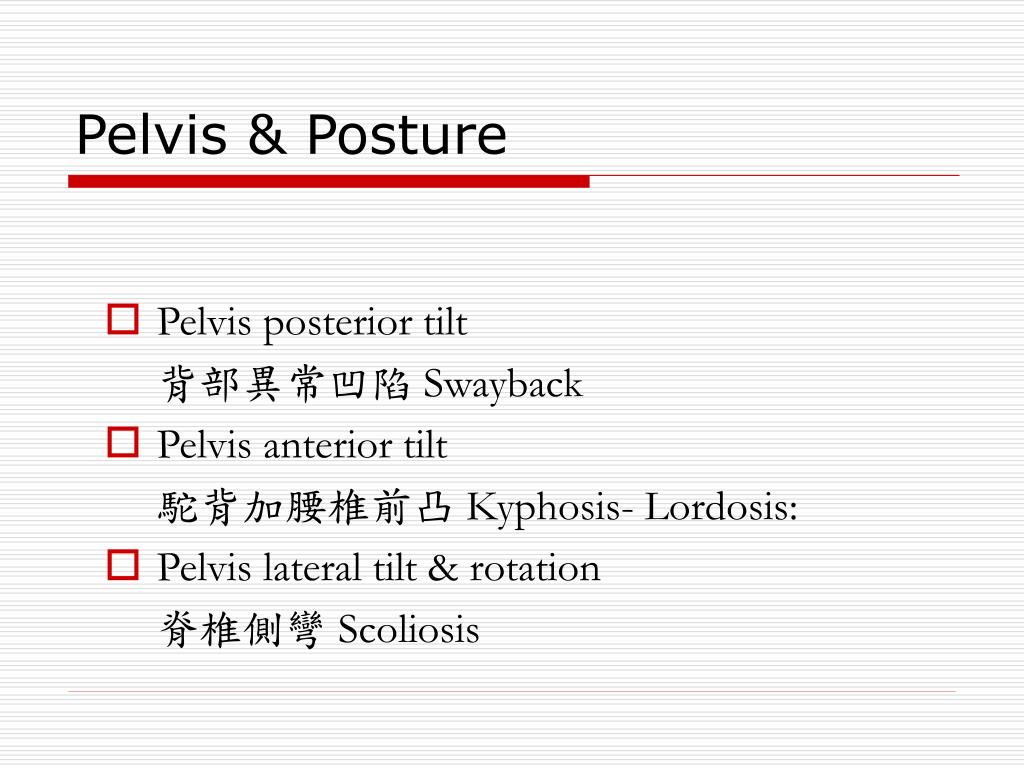 Pelvis & Posture

Pelvis posterior tilt
背部異常凹陷 Swayback

Pelvis anterior tilt
駝背加腰椎前凸 Kyphosis- Lordosis:

Pelvis lateral tilt & rotation
脊椎側彎 Scoliosis